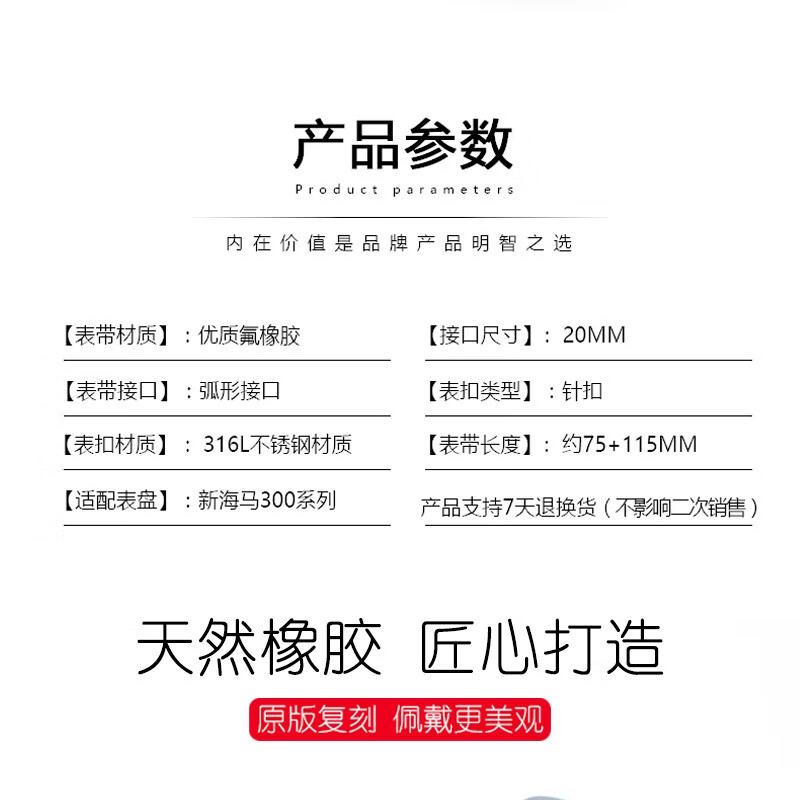 产品参数

Product parameters

内在价值是品牌产品明智之选

【表带材质】：优质氟橡胶

【表带接口】：弧形接口

【表扣材质】：316L不锈钢材质

【适配表盘】：新海马300系列

【接口尺寸】：20MM

【表扣类型】：针扣

【表带长度】：约75+115MM

产品支持7天退换货（不影响二次销售）

天然橡胶 匠心打造

原版复刻 佩戴更美观